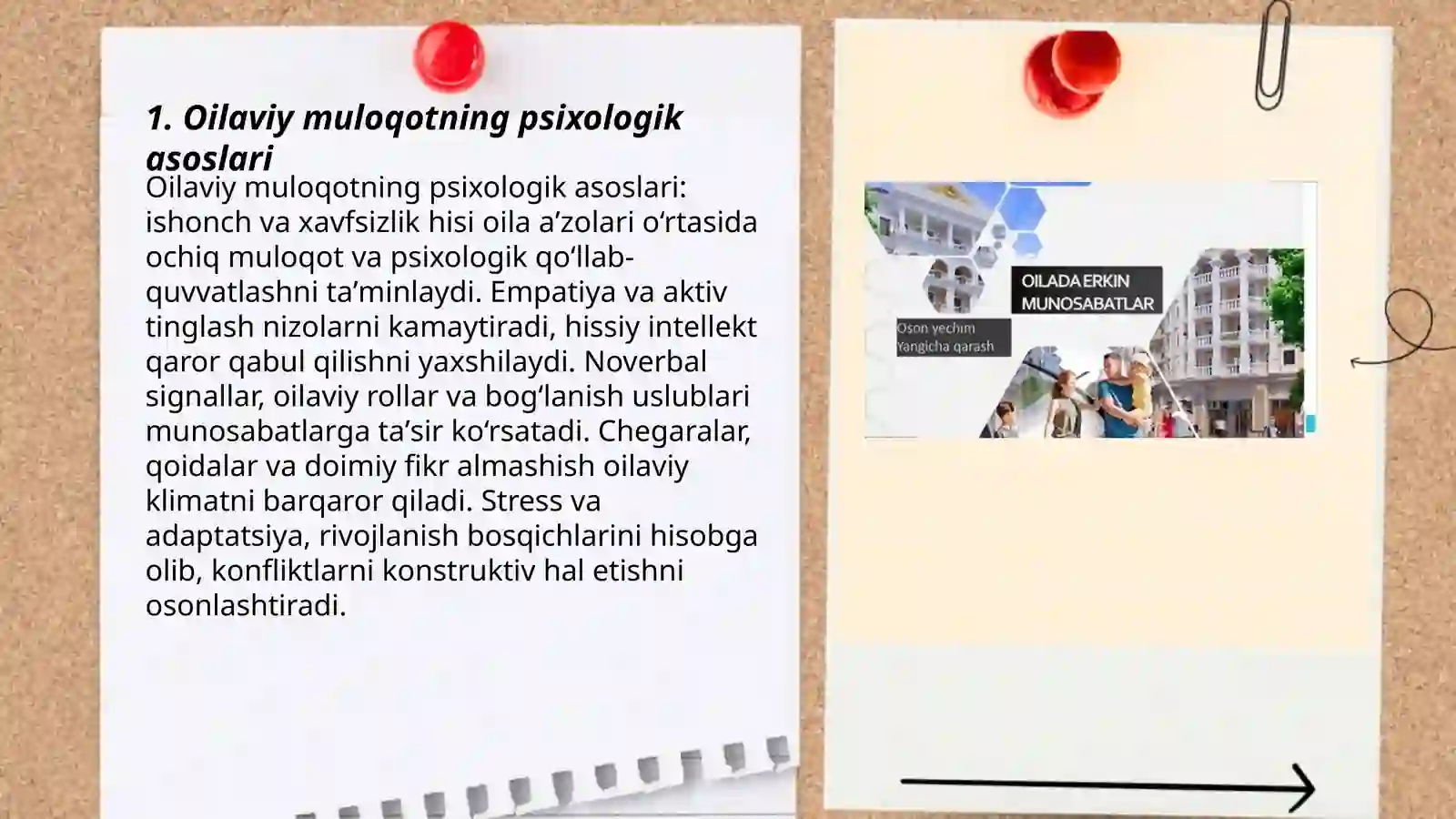 1. Oilaviy muloqotning psixologik asoslari

Oilaviy muloqotning psixologik asoslari: ishonch va xavfsizlik hisi oila a'zolari o'rtasida ochiq muloqot va psixologik qo'llab-quvvatlashni ta'minlaydi. Empatiya va aktiv tinglash nizolarni kamaytiradi, hissiy intellekt qaror qabul qilishni yaxshilaydi. Noverbal signallar, oilaviy rollar va bog'lanish uslublari munosabatlarga ta'sir ko'rsatadi. Chegaralar, qoidalar va doimiy fikr almashish oilaviy klimatni barqaror qiladi. Stress va adaptatsiya, rivojlanish bosqichlarini hisobga olib, konfliktlarni konstruktiv hal etishni osonlashtiradi.

OILADA ERKIN
MUNOSABATLAR

Oson yechim
Yangicha qarash